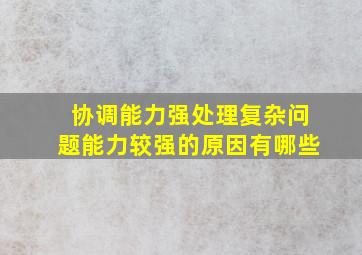 协调能力强处理复杂问题能力较强的原因有哪些